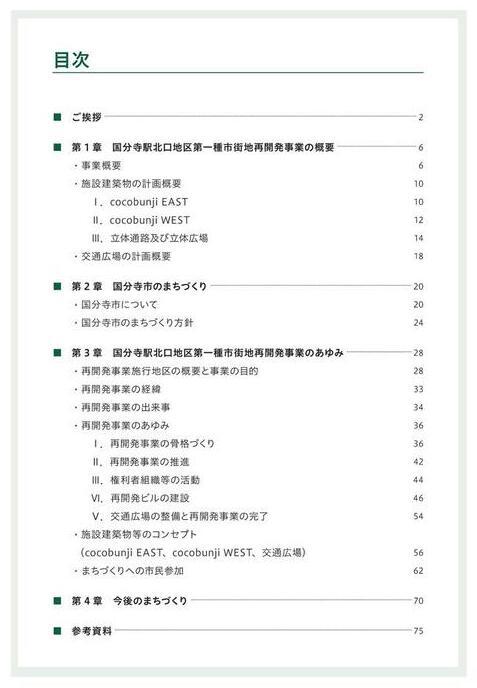 目次

■ ご挨拶 2

■ 第１章　国分寺駅北口地区第一種市街地再開発事業の概要 6

・事業概要 6

・施設建築物の計画概要 10

Ⅰ．cocobunji EAST 10

Ⅱ．cocobunji WEST 12

Ⅲ．立体通路及び立体広場 14

・交通広場の計画概要 18

■ 第２章　国分寺市のまちづくり 20

・国分寺市について 20

・国分寺市のまちづくり方針 24

■ 第３章　国分寺駅北口地区第一種市街地再開発事業のあゆみ 28

・再開発事業施行地区の概要と事業の目的 28

・再開発事業の経緯 33

・再開発事業の出来事 34

・再開発事業のあゆみ 36

Ⅰ．再開発事業の骨格づくり 36

Ⅱ．再開発事業の推進 42

Ⅲ．権利者組織等の活動 44

Ⅵ．再開発ビルの建設 46

Ⅴ．交通広場の整備と再開発事業の完了 54

・施設建築物等のコンセプト

（cocobunji EAST、cocobunji WEST、交通広場） 56

・まちづくりへの市民参加 62

■ 第４章　今後のまちづくり 70

■ 参考資料 75